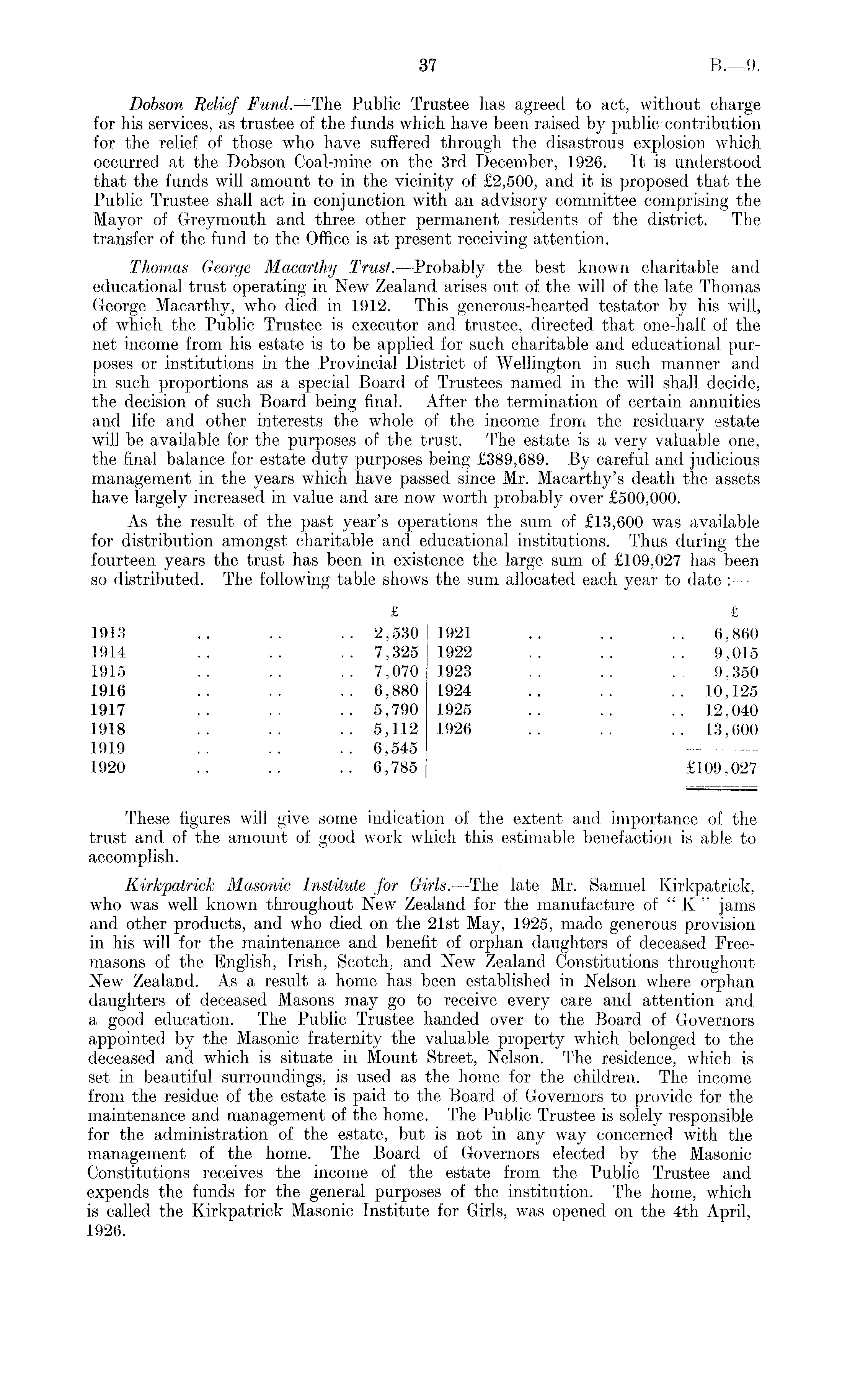 37 B.—9.

Dobson Relief Fund.—The Public Trustee has agreed to act, without charge for his services, as trustee of the funds which have been raised by public contribution for the relief of those who have suffered through the disastrous explosion which occurred at the Dobson Coal-mine on the 3rd December, 1926. It is understood that the funds will amount to in the vicinity of £2,500, and it is proposed that the Public Trustee shall act in conjunction with an advisory committee comprising the Mayor of Greymouth and three other permanent residents of the district. The transfer of the fund to the Office is at present receiving attention.

Thomas George Macarthy Trust.—Probably the best known charitable and educational trust operating in New Zealand arises out of the will of the late Thomas George Macarthy, who died in 1912. This generous-hearted testator by his will, of which the Public Trustee is executor and trustee, directed that one-half of the net income from his estate is to be applied for such charitable and educational purposes or institutions in the Provincial District of Wellington in such manner and in such proportions as a special Board of Trustees named in the will shall decide, the decision of such Board being final. After the termination of certain annuities and life and other interests the whole of the income from the residuary estate will be available for the purposes of the trust. The estate is a very valuable one, the final balance for estate duty purposes being £389,689. By careful and judicious management in the years which have passed since Mr. Macarthy's death the assets have largely increased in value and are now worth probably over £500,000.

As the result of the past year's operations the sum of £13,600 was available for distribution amongst charitable and educational institutions. Thus during the fourteen years the trust has been in existence the large sum of £109,027 has been so distributed. The following table shows the sum allocated each year to date :—

| | £ | | £ |
|---|---|---|---|
| 1913 .. .. .. | 2,530 | 1921 .. .. .. | 6,860 |
| 1914 .. .. .. | 7,325 | 1922 .. .. .. | 9,015 |
| 1915 .. .. .. | 7,070 | 1923 .. .. .. | 9,350 |
| 1916 .. .. .. | 6,880 | 1924 .. .. .. | 10,125 |
| 1917 .. .. .. | 5,790 | 1925 .. .. .. | 12,040 |
| 1918 .. .. .. | 5,112 | 1926 .. .. .. | 13,600 |
| 1919 .. .. .. | 6,545 | | |
| 1920 .. .. .. | 6,785 | | £109,027 |

These figures will give some indication of the extent and importance of the trust and of the amount of good work which this estimable benefaction is able to accomplish.

Kirkpatrick Masonic Institute for Girls.—The late Mr. Samuel Kirkpatrick, who was well known throughout New Zealand for the manufacture of "K" jams and other products, and who died on the 21st May, 1925, made generous provision in his will for the maintenance and benefit of orphan daughters of deceased Freemasons of the English, Irish, Scotch, and New Zealand Constitutions throughout New Zealand. As a result a home has been established in Nelson where orphan daughters of deceased Masons may go to receive every care and attention and a good education. The Public Trustee handed over to the Board of Governors appointed by the Masonic fraternity the valuable property which belonged to the deceased and which is situate in Mount Street, Nelson. The residence, which is set in beautiful surroundings, is used as the home for the children. The income from the residue of the estate is paid to the Board of Governors to provide for the maintenance and management of the home. The Public Trustee is solely responsible for the administration of the estate, but is not in any way concerned with the management of the home. The Board of Governors elected by the Masonic Constitutions receives the income of the estate from the Public Trustee and expends the funds for the general purposes of the institution. The home, which is called the Kirkpatrick Masonic Institute for Girls, was opened on the 4th April, 1926.